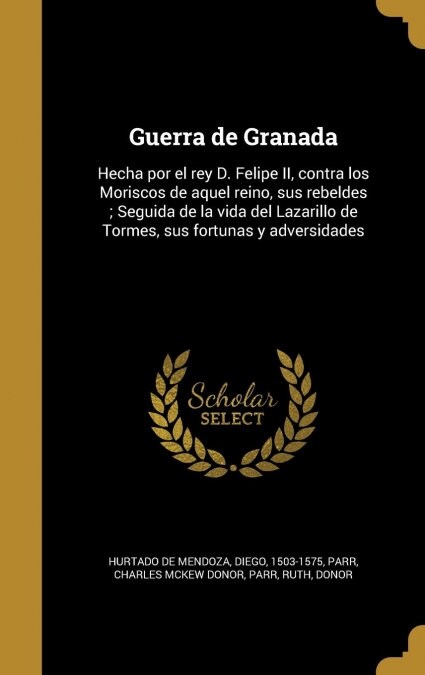 Guerra de Granada

Hecha por el rey D. Felipe II, contra los Moriscos de aquel reino, sus rebeldes ; Seguida de la vida del Lazarillo de Tormes, sus fortunas y adversidades

Scholar
SELECT

HURTADO DE MENDOZA, DIEGO, 1503-1575, PARR, CHARLES MCKEW DONOR, PARR, RUTH, DONOR